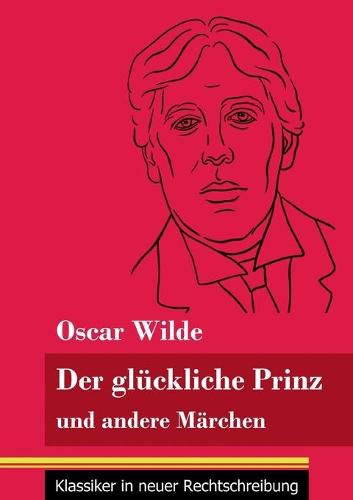 Oscar Wilde

Der glückliche Prinz
und andere Märchen

Klassiker in neuer Rechtschreibung